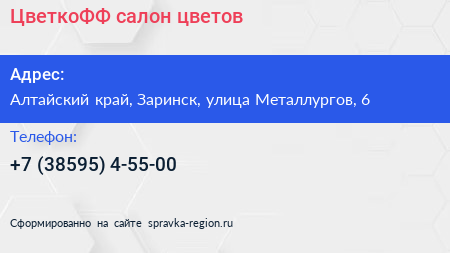 ЦветкоФФ салон цветов

Адрес:

Алтайский край, Заринск, улица Металлургов, 6

Телефон:

+7 (38595) 4-55-00

Сформированно на сайте spravka-region.ru